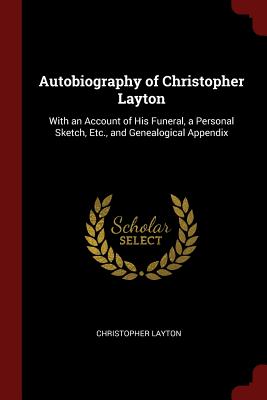 Autobiography of Christopher Layton

With an Account of His Funeral, a Personal Sketch, Etc., and Genealogical Appendix

Scholar SELECT

CHRISTOPHER LAYTON